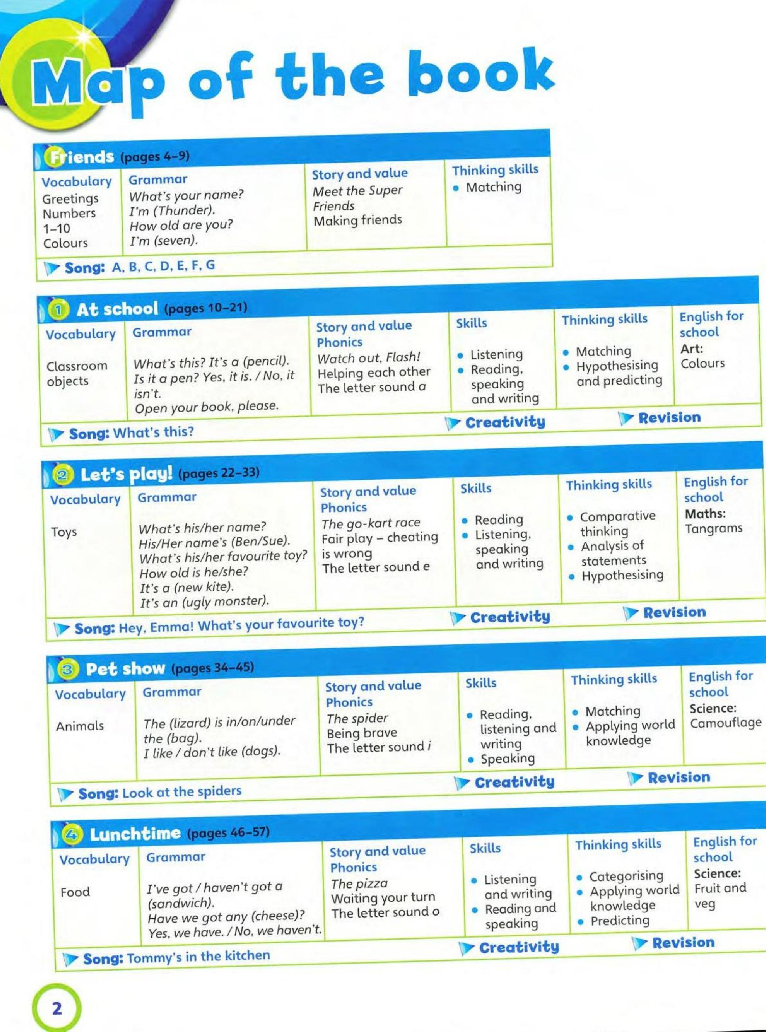 Map of the book

Friends (pages 4–9)

| Vocabulary | Grammar | Story and value | Thinking skills |
|---|---|---|---|
| Greetings Numbers 1–10 Colours | What's your name? I'm (Thunder). How old are you? I'm (seven). | Meet the Super Friends Making friends | • Matching |

Song: A, B, C, D, E, F, G

1 At school (pages 10–21)

| Vocabulary | Grammar | Story and value Phonics | Skills | Thinking skills | English for school |
|---|---|---|---|---|---|
| Classroom objects | What's this? It's a (pencil). Is it a pen? Yes, it is. / No, it isn't. Open your book, please. | Watch out, Flash! Helping each other The letter sound a | • Listening • Reading, speaking and writing | • Matching • Hypothesising and predicting | Art: Colours |

Song: What's this?
Creativity
Revision

2 Let's play! (pages 22–33)

| Vocabulary | Grammar | Story and value Phonics | Skills | Thinking skills | English for school |
|---|---|---|---|---|---|
| Toys | What's his/her name? His/Her name's (Ben/Sue). What's his/her favourite toy? How old is he/she? It's a (new kite). It's an (ugly monster). | The go-kart race Fair play – cheating is wrong The letter sound e | • Reading • Listening, speaking and writing | • Comparative thinking • Analysis of statements • Hypothesising | Maths: Tangrams |

Song: Hey, Emma! What's your favourite toy?
Creativity
Revision

3 Pet show (pages 34–45)

| Vocabulary | Grammar | Story and value Phonics | Skills | Thinking skills | English for school |
|---|---|---|---|---|---|
| Animals | The (lizard) is in/on/under the (bag). I like / don't like (dogs). | The spider Being brave The letter sound i | • Reading, listening and writing • Speaking | • Matching • Applying world knowledge | Science: Camouflage |

Song: Look at the spiders
Creativity
Revision

4 Lunchtime (pages 46–57)

| Vocabulary | Grammar | Story and value Phonics | Skills | Thinking skills | English for school |
|---|---|---|---|---|---|
| Food | I've got / haven't got a (sandwich). Have we got any (cheese)? Yes, we have. / No, we haven't. | The pizza Waiting your turn The letter sound o | • Listening and writing • Reading and speaking | • Categorising • Applying world knowledge • Predicting | Science: Fruit and veg |

Song: Tommy's in the kitchen
Creativity
Revision

2